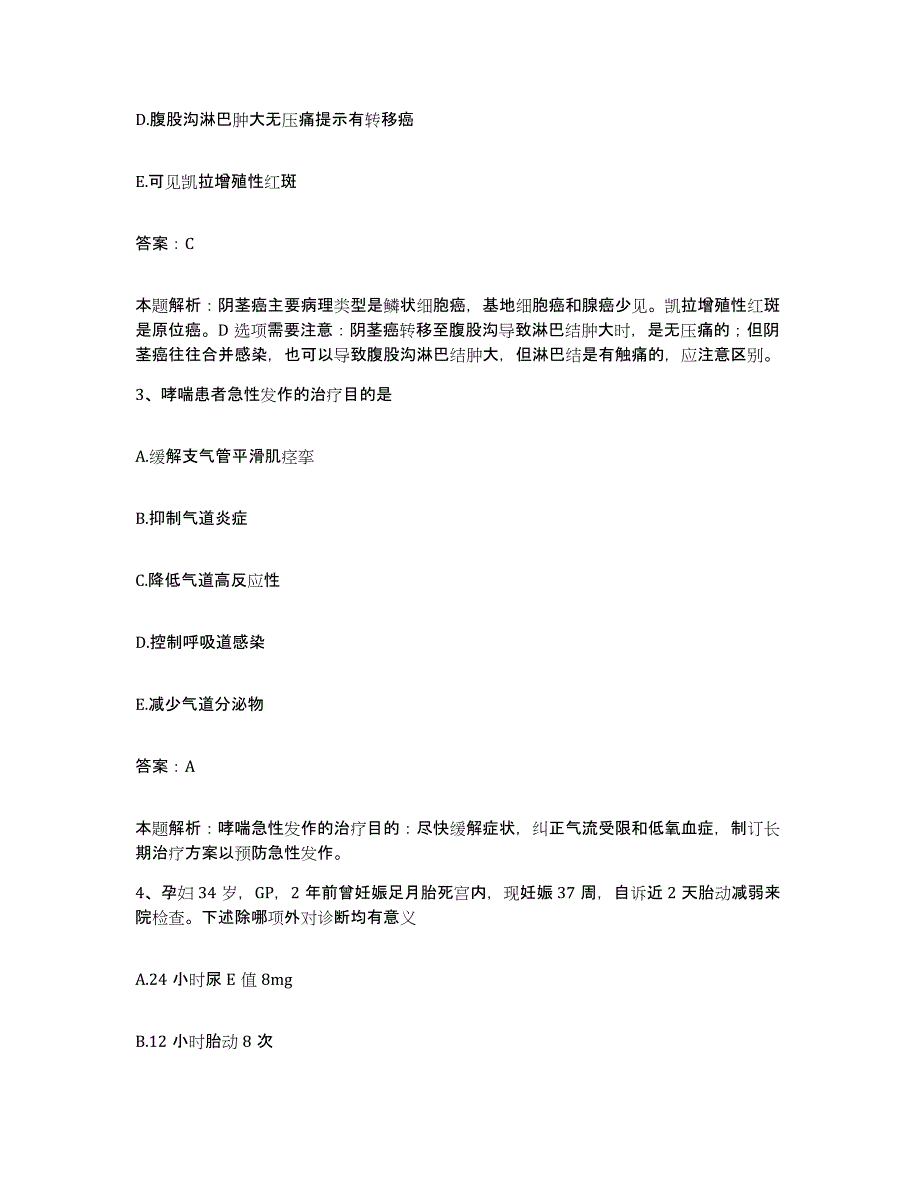 D.腹股沟淋巴肿大无压痛提示有转移癌

E.可见凯拉增殖性红斑

答案：C

本题解析：阴茎癌主要病理类型是鳞状细胞癌，基地细胞癌和腺癌少见。凯拉增殖性红斑是原位癌。D 选项需要注意：阴茎癌转移至腹股沟导致淋巴结肿大时，是无压痛的；但阴茎癌往往合并感染，也可以导致腹股沟淋巴结肿大，但淋巴结是有触痛的，应注意区别。

3、哮喘患者急性发作的治疗目的是

A.缓解支气管平滑肌痉挛

B.抑制气道炎症

C.降低气道高反应性

D.控制呼吸道感染

E.减少气道分泌物

答案：A

本题解析：哮喘急性发作的治疗目的：尽快缓解症状，纠正气流受限和低氧血症，制订长期治疗方案以预防急性发作。

4、孕妇 34 岁，GP，2 年前曾妊娠足月胎死宫内，现妊娠 37 周，自诉近 2 天胎动减弱来院检查。下述除哪项外对诊断均有意义

A.24 小时尿 E 值 8mg

B.12 小时胎动 8 次